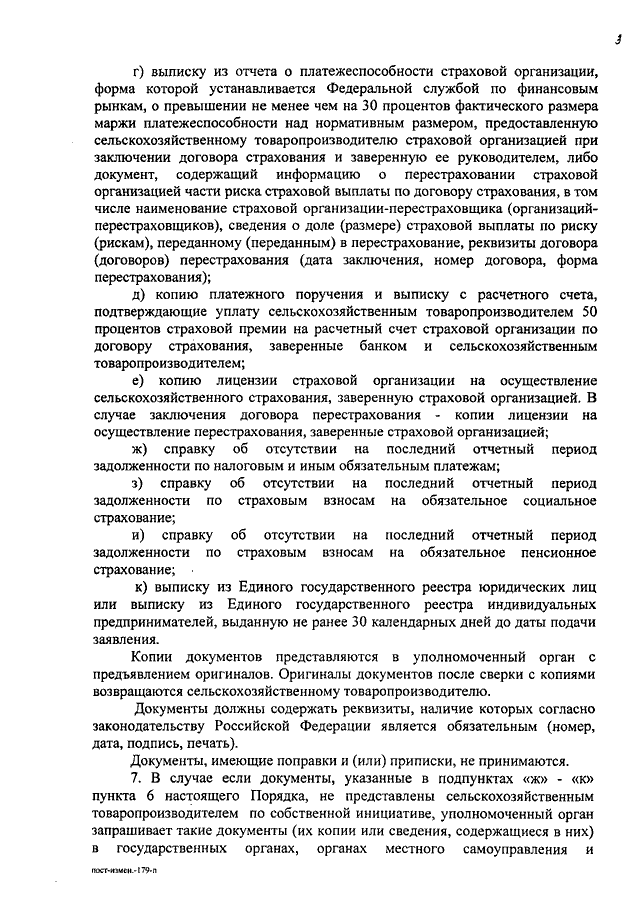 3

г) выписку из отчета о платежеспособности страховой организации, форма которой устанавливается Федеральной службой по финансовым рынкам, о превышении не менее чем на 30 процентов фактического размера маржи платежеспособности над нормативным размером, предоставленную сельскохозяйственному товаропроизводителю страховой организацией при заключении договора страхования и заверенную ее руководителем, либо документ, содержащий информацию о перестраховании страховой организацией части риска страховой выплаты по договору страхования, в том числе наименование страховой организации-перестраховщика (организаций-перестраховщиков), сведения о доле (размере) страховой выплаты по риску (рискам), переданному (переданным) в перестрахование, реквизиты договора (договоров) перестрахования (дата заключения, номер договора, форма перестрахования);

д) копию платежного поручения и выписку с расчетного счета, подтверждающие уплату сельскохозяйственным товаропроизводителем 50 процентов страховой премии на расчетный счет страховой организации по договору страхования, заверенные банком и сельскохозяйственным товаропроизводителем;

е) копию лицензии страховой организации на осуществление сельскохозяйственного страхования, заверенную страховой организацией. В случае заключения договора перестрахования - копии лицензии на осуществление перестрахования, заверенные страховой организацией;

ж) справку об отсутствии на последний отчетный период задолженности по налоговым и иным обязательным платежам;

з) справку об отсутствии на последний отчетный период задолженности по страховым взносам на обязательное социальное страхование;

и) справку об отсутствии на последний отчетный период задолженности по страховым взносам на обязательное пенсионное страхование;

к) выписку из Единого государственного реестра юридических лиц или выписку из Единого государственного реестра индивидуальных предпринимателей, выданную не ранее 30 календарных дней до даты подачи заявления.

Копии документов представляются в уполномоченный орган с предъявлением оригиналов. Оригиналы документов после сверки с копиями возвращаются сельскохозяйственному товаропроизводителю.

Документы должны содержать реквизиты, наличие которых согласно законодательству Российской Федерации является обязательным (номер, дата, подпись, печать).

Документы, имеющие поправки и (или) приписки, не принимаются.

7. В случае если документы, указанные в подпунктах «ж» - «к» пункта 6 настоящего Порядка, не представлены сельскохозяйственным товаропроизводителем по собственной инициативе, уполномоченный орган запрашивает такие документы (их копии или сведения, содержащиеся в них) в государственных органах, органах местного самоуправления и

пост-измен.-179-п